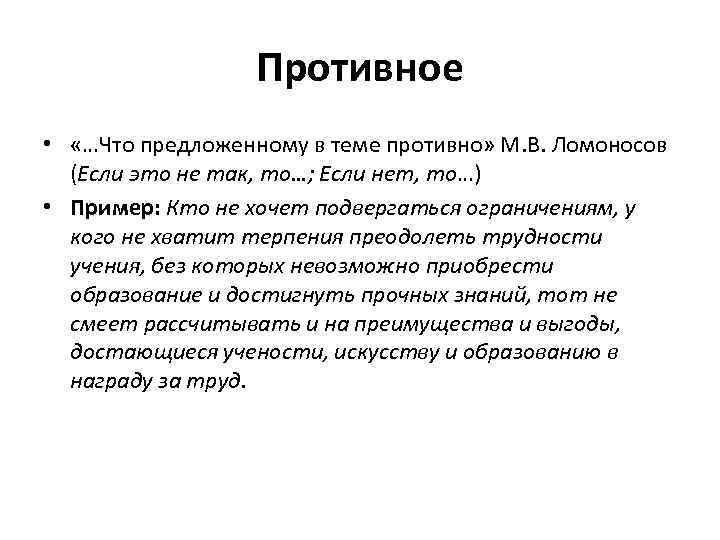 Противное

• «…Что предложенному в теме противно» М.В. Ломоносов (Если это не так, то…; Если нет, то…)

• Пример: Кто не хочет подвергаться ограничениям, у кого не хватит терпения преодолеть трудности учения, без которых невозможно приобрести образование и достигнуть прочных знаний, тот не смеет рассчитывать и на преимущества и выгоды, достающиеся учености, искусству и образованию в награду за труд.